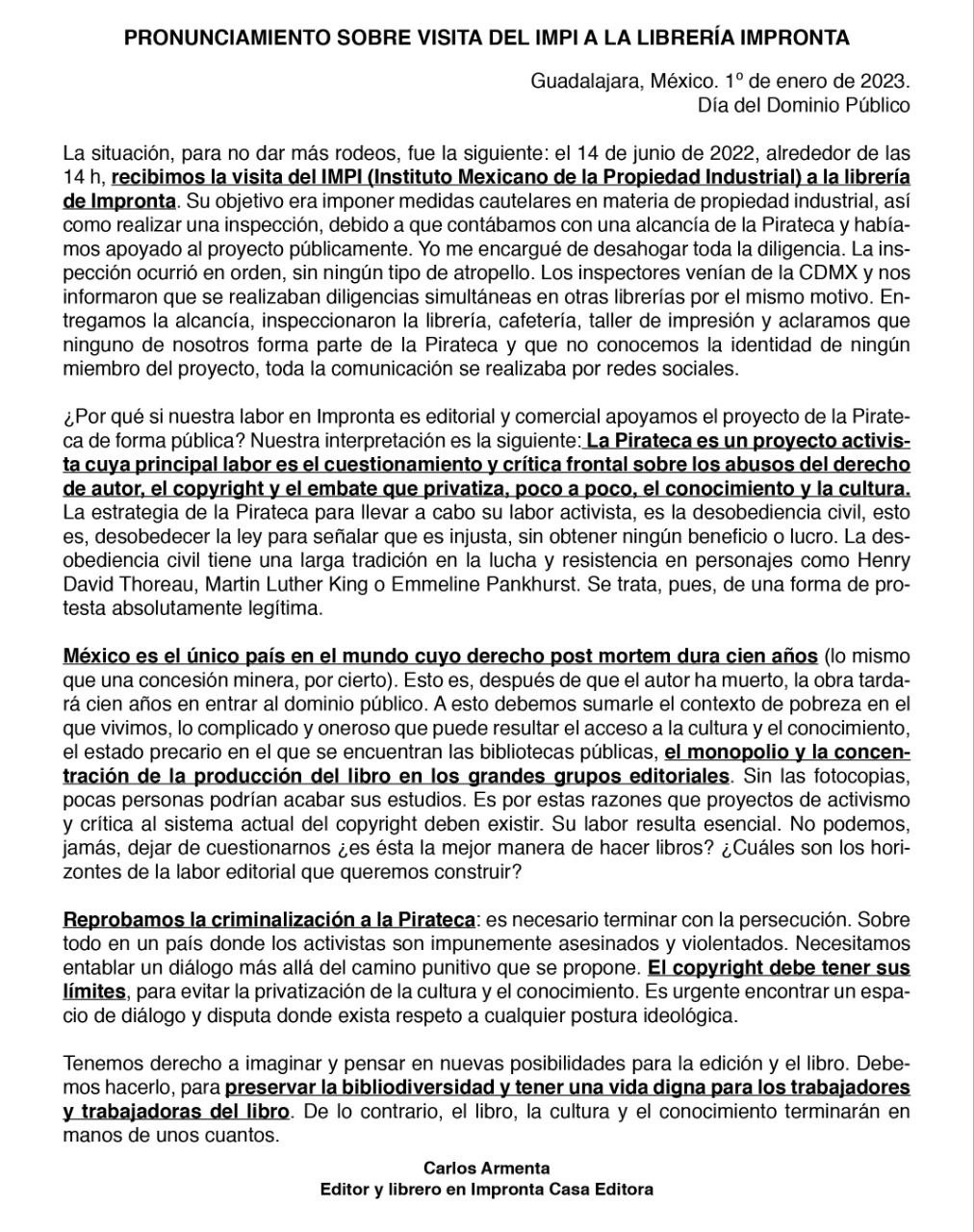 PRONUNCIAMIENTO SOBRE VISITA DEL IMPI A LA LIBRERÍA IMPRONTA

Guadalajara, México. 1º de enero de 2023.
Día del Dominio Público

La situación, para no dar más rodeos, fue la siguiente: el 14 de junio de 2022, alrededor de las 14 h, recibimos la visita del IMPI (Instituto Mexicano de la Propiedad Industrial) a la librería de Impronta. Su objetivo era imponer medidas cautelares en materia de propiedad industrial, así como realizar una inspección, debido a que contábamos con una alcancía de la Pirateca y habíamos apoyado al proyecto públicamente. Yo me encargué de desahogar toda la diligencia. La inspección ocurrió en orden, sin ningún tipo de atropello. Los inspectores venían de la CDMX y nos informaron que se realizaban diligencias simultáneas en otras librerías por el mismo motivo. Entregamos la alcancía, inspeccionaron la librería, cafetería, taller de impresión y aclaramos que ninguno de nosotros forma parte de la Pirateca y que no conocemos la identidad de ningún miembro del proyecto, toda la comunicación se realizaba por redes sociales.

¿Por qué si nuestra labor en Impronta es editorial y comercial apoyamos el proyecto de la Pirateca de forma pública? Nuestra interpretación es la siguiente: La Pirateca es un proyecto activista cuya principal labor es el cuestionamiento y crítica frontal sobre los abusos del derecho de autor, el copyright y el embate que privatiza, poco a poco, el conocimiento y la cultura. La estrategia de la Pirateca para llevar a cabo su labor activista, es la desobediencia civil, esto es, desobedecer la ley para señalar que es injusta, sin obtener ningún beneficio o lucro. La desobediencia civil tiene una larga tradición en la lucha y resistencia en personajes como Henry David Thoreau, Martin Luther King o Emmeline Pankhurst. Se trata, pues, de una forma de protesta absolutamente legítima.

México es el único país en el mundo cuyo derecho post mortem dura cien años (lo mismo que una concesión minera, por cierto). Esto es, después de que el autor ha muerto, la obra tardará cien años en entrar al dominio público. A esto debemos sumarle el contexto de pobreza en el que vivimos, lo complicado y oneroso que puede resultar el acceso a la cultura y el conocimiento, el estado precario en el que se encuentran las bibliotecas públicas, el monopolio y la concentración de la producción del libro en los grandes grupos editoriales. Sin las fotocopias, pocas personas podrían acabar sus estudios. Es por estas razones que proyectos de activismo y crítica al sistema actual del copyright deben existir. Su labor resulta esencial. No podemos, jamás, dejar de cuestionarnos ¿es ésta la mejor manera de hacer libros? ¿Cuáles son los horizontes de la labor editorial que queremos construir?

Reprobamos la criminalización a la Pirateca: es necesario terminar con la persecución. Sobre todo en un país donde los activistas son impunemente asesinados y violentados. Necesitamos entablar un diálogo más allá del camino punitivo que se propone. El copyright debe tener sus límites, para evitar la privatización de la cultura y el conocimiento. Es urgente encontrar un espacio de diálogo y disputa donde exista respeto a cualquier postura ideológica.

Tenemos derecho a imaginar y pensar en nuevas posibilidades para la edición y el libro. Debemos hacerlo, para preservar la bibliodiversidad y tener una vida digna para los trabajadores y trabajadoras del libro. De lo contrario, el libro, la cultura y el conocimiento terminarán en manos de unos cuantos.

Carlos Armenta
Editor y librero en Impronta Casa Editora